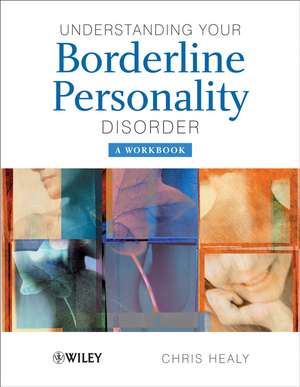 UNDERSTANDING YOUR
Borderline Personality
DISORDER

A WORKBOOK

WILEY

CHRIS HEALY